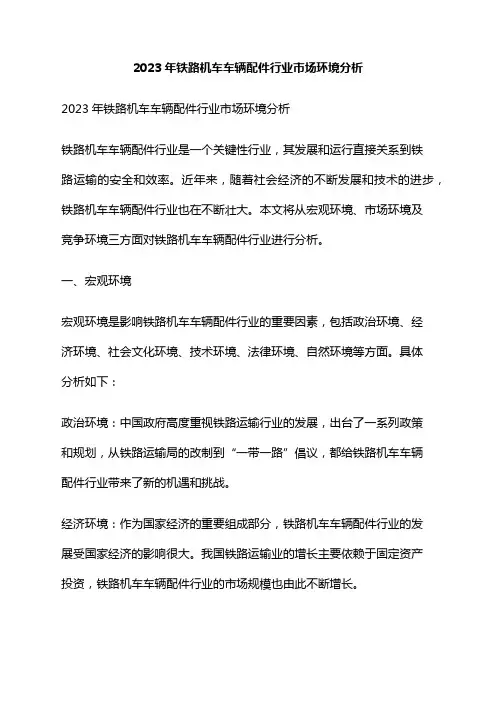 2023 年铁路机车车辆配件行业市场环境分析

2023 年铁路机车车辆配件行业市场环境分析

铁路机车车辆配件行业是一个关键性行业，其发展和运行直接关系到铁路运输的安全和效率。近年来，随着社会经济的不断发展和技术的进步，铁路机车车辆配件行业也在不断壮大。本文将从宏观环境、市场环境及竞争环境三方面对铁路机车车辆配件行业进行分析。

一、宏观环境

宏观环境是影响铁路机车车辆配件行业的重要因素，包括政治环境、经济环境、社会文化环境、技术环境、法律环境、自然环境等方面。具体分析如下：

政治环境：中国政府高度重视铁路运输行业的发展，出台了一系列政策和规划，从铁路运输局的改制到“一带一路”倡议，都给铁路机车车辆配件行业带来了新的机遇和挑战。

经济环境：作为国家经济的重要组成部分，铁路机车车辆配件行业的发展受国家经济的影响很大。我国铁路运输业的增长主要依赖于固定资产投资，铁路机车车辆配件行业的市场规模也由此不断增长。